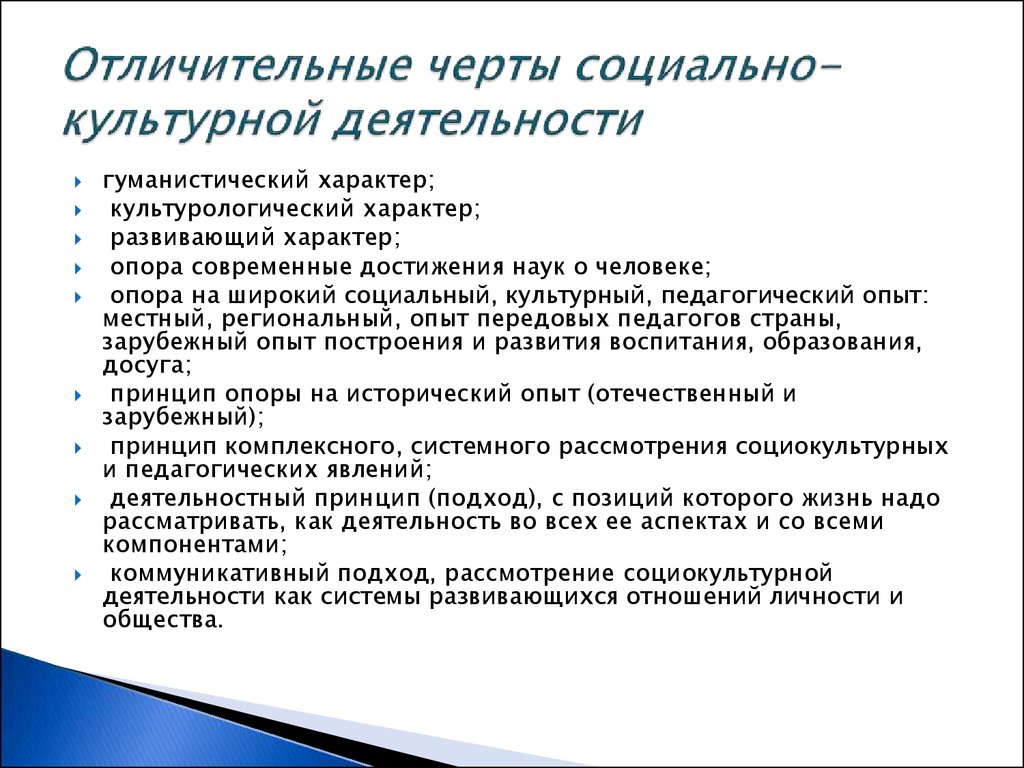 Отличительные черты социально-культурной деятельности

гуманистический характер;
культурологический характер;
развивающий характер;
опора современные достижения наук о человеке;
опора на широкий социальный, культурный, педагогический опыт: местный, региональный, опыт передовых педагогов страны, зарубежный опыт построения и развития воспитания, образования, досуга;
принцип опоры на исторический опыт (отечественный и зарубежный);
принцип комплексного, системного рассмотрения социокультурных и педагогических явлений;
деятельностный принцип (подход), с позиций которого жизнь надо рассматривать, как деятельность во всех ее аспектах и со всеми компонентами;
коммуникативный подход, рассмотрение социокультурной деятельности как системы развивающихся отношений личности и общества.